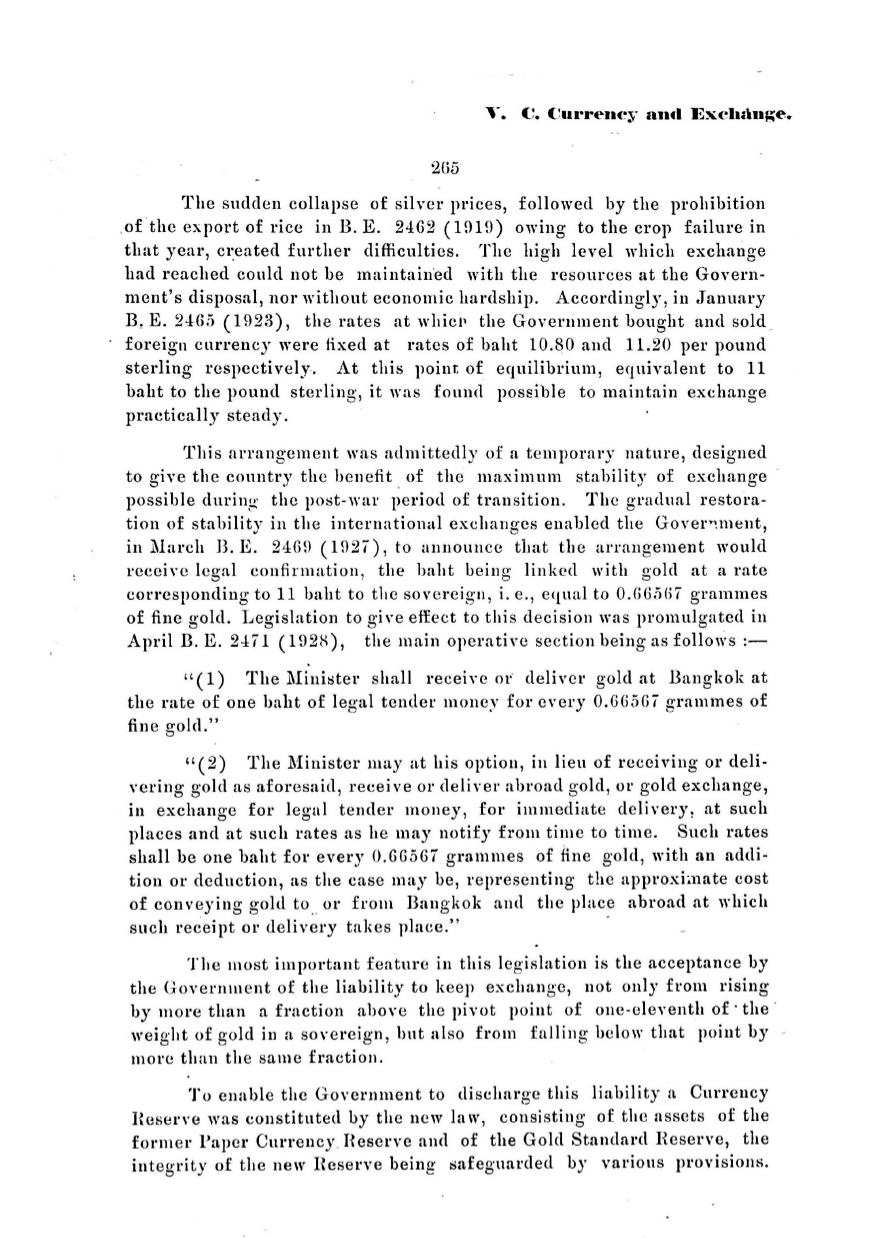 V. C. Currency and Exchange.

265

The sudden collapse of silver prices, followed by the prohibition of the export of rice in B. E. 2462 (1919) owing to the crop failure in that year, created further difficulties. The high level which exchange had reached could not be maintained with the resources at the Government's disposal, nor without economic hardship. Accordingly, in January B. E. 2465 (1923), the rates at which the Government bought and sold foreign currency were fixed at rates of baht 10.80 and 11.20 per pound sterling respectively. At this point of equilibrium, equivalent to 11 baht to the pound sterling, it was found possible to maintain exchange practically steady.

This arrangement was admittedly of a temporary nature, designed to give the country the benefit of the maximum stability of exchange possible during the post-war period of transition. The gradual restoration of stability in the international exchanges enabled the Government, in March B. E. 2469 (1927), to announce that the arrangement would receive legal confirmation, the baht being linked with gold at a rate corresponding to 11 baht to the sovereign, i. e., equal to 0.66567 grammes of fine gold. Legislation to give effect to this decision was promulgated in April B. E. 2471 (1928), the main operative section being as follows :—

"(1) The Minister shall receive or deliver gold at Bangkok at the rate of one baht of legal tender money for every 0.66567 grammes of fine gold."

"(2) The Minister may at his option, in lieu of receiving or delivering gold as aforesaid, receive or deliver abroad gold, or gold exchange, in exchange for legal tender money, for immediate delivery, at such places and at such rates as he may notify from time to time. Such rates shall be one baht for every 0.66567 grammes of fine gold, with an addition or deduction, as the case may be, representing the approximate cost of conveying gold to or from Bangkok and the place abroad at which such receipt or delivery takes place."

The most important feature in this legislation is the acceptance by the Government of the liability to keep exchange, not only from rising by more than a fraction above the pivot point of one-eleventh of the weight of gold in a sovereign, but also from falling below that point by more than the same fraction.

To enable the Government to discharge this liability a Currency Reserve was constituted by the new law, consisting of the assets of the former Paper Currency Reserve and of the Gold Standard Reserve, the integrity of the new Reserve being safeguarded by various provisions.